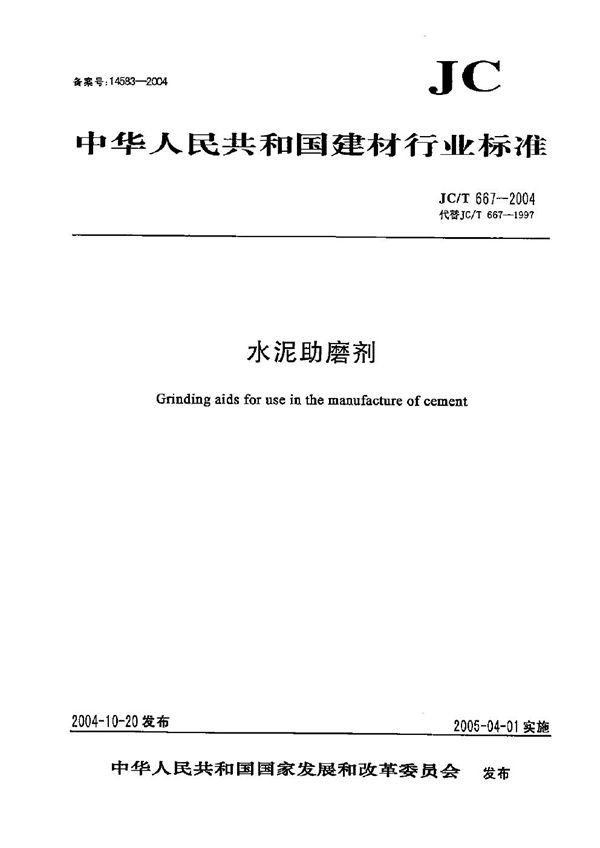 备案号:14583—2004

JC

中华人民共和国建材行业标准

JC/T 667—2004
代替JC/T 667—1997

水泥助磨剂

Grinding aids for use in the manufacture of cement

2004-10-20 发布

2005-04-01 实施

中华人民共和国国家发展和改革委员会 发布